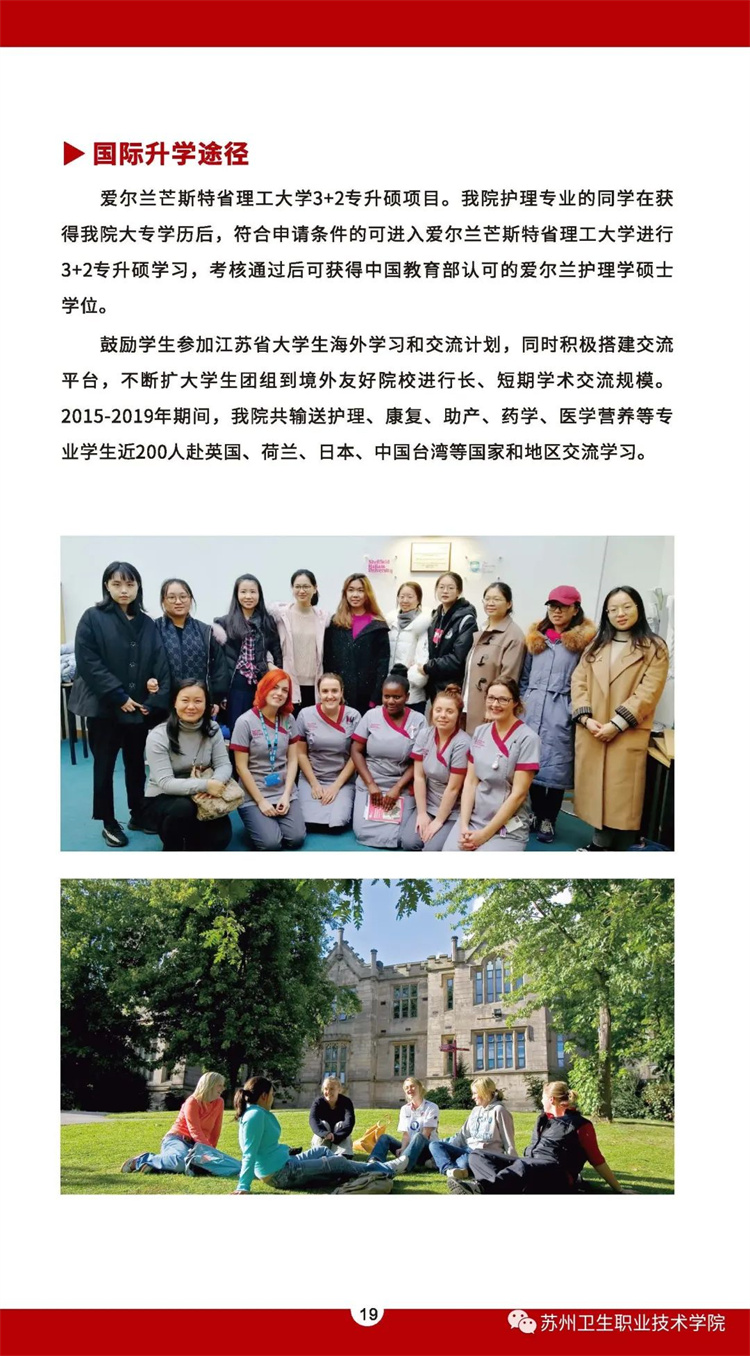 ▶ 国际升学途径

爱尔兰芒斯特省理工大学3+2专升硕项目。我院护理专业的同学在获得我院大专学历后，符合申请条件的可进入爱尔兰芒斯特省理工大学进行3+2专升硕学习，考核通过后可获得中国教育部认可的爱尔兰护理学硕士学位。

鼓励学生参加江苏省大学生海外学习和交流计划，同时积极搭建交流平台，不断扩大学生团组到境外友好院校进行长、短期学术交流规模。2015-2019年期间，我院共输送护理、康复、助产、药学、医学营养等专业学生近200人赴英国、荷兰、日本、中国台湾等国家和地区交流学习。

19

苏州卫生职业技术学院